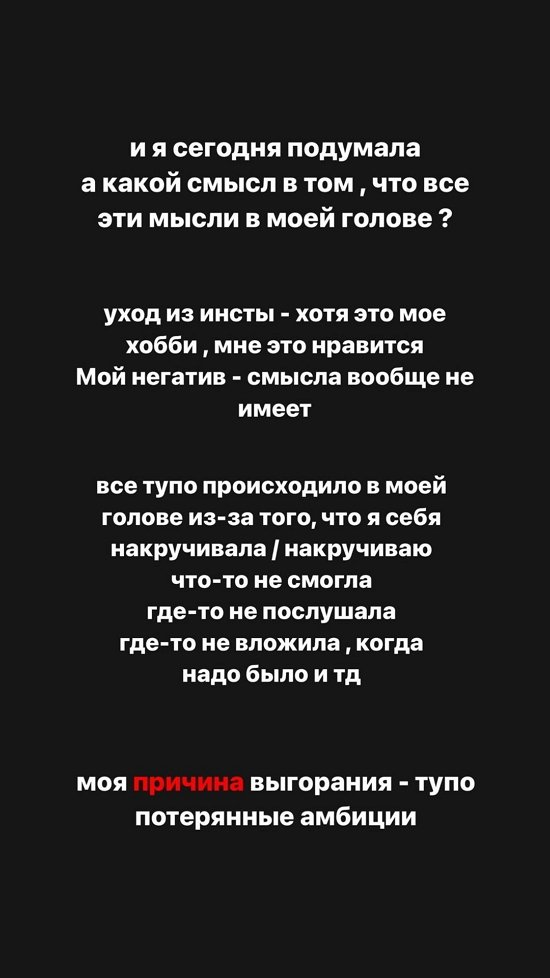 и я сегодня подумала
а какой смысл в том , что все
эти мысли в моей голове ?

уход из инсты - хотя это мое
хобби , мне это нравится
Мой негатив - смысла вообще не
имеет

все тупо происходило в моей
голове из-за того, что я себя
накручивала / накручиваю
что-то не смогла
где-то не послушала
где-то не вложила , когда
надо было и тд

моя причина выгорания - тупо
потерянные амбиции